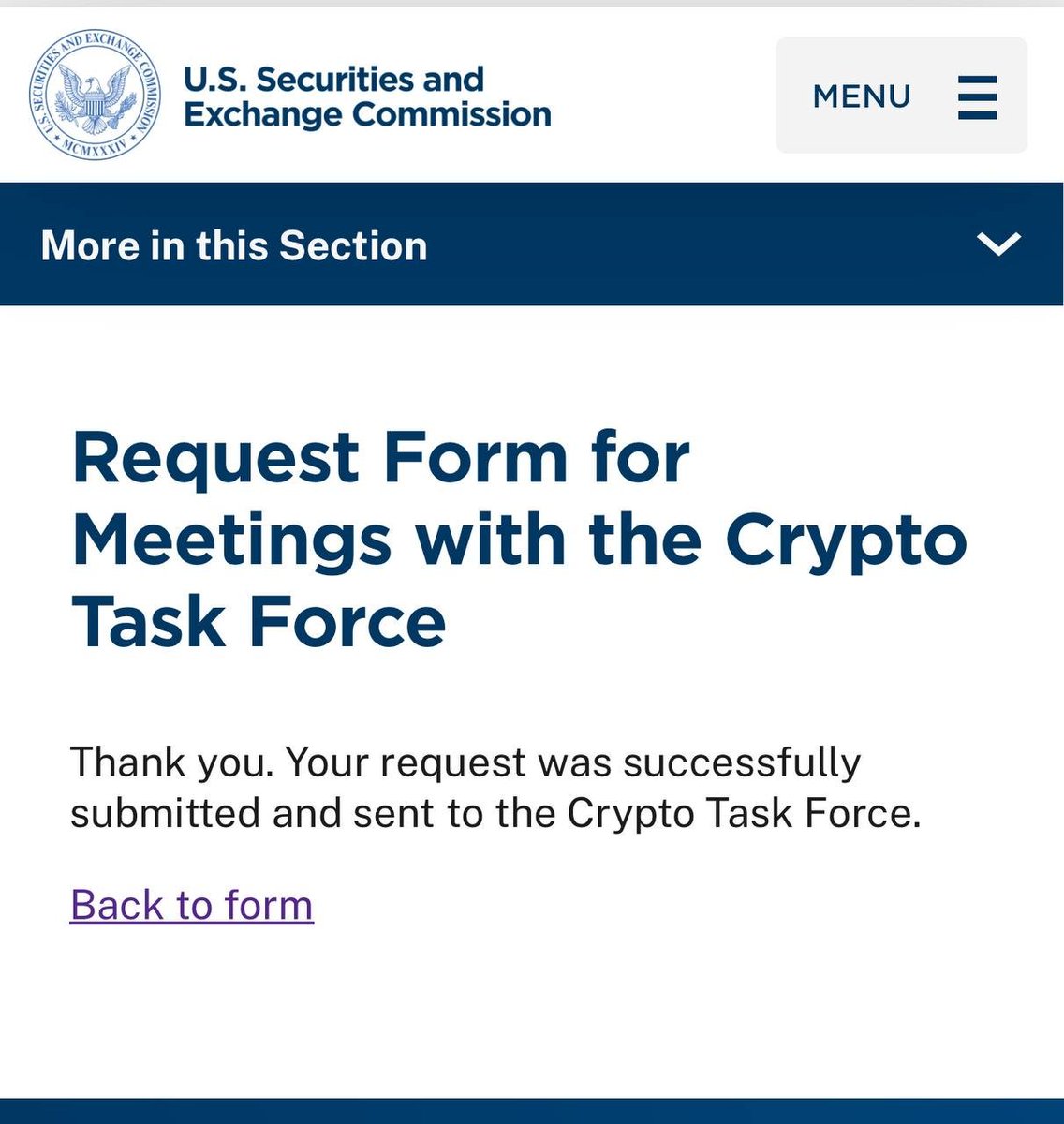 U.S. SECURITIES AND EXCHANGE COMMISSION MCMXXXIV

U.S. Securities and Exchange Commission

MENU

More in this Section

Request Form for Meetings with the Crypto Task Force

Thank you. Your request was successfully submitted and sent to the Crypto Task Force.

Back to form